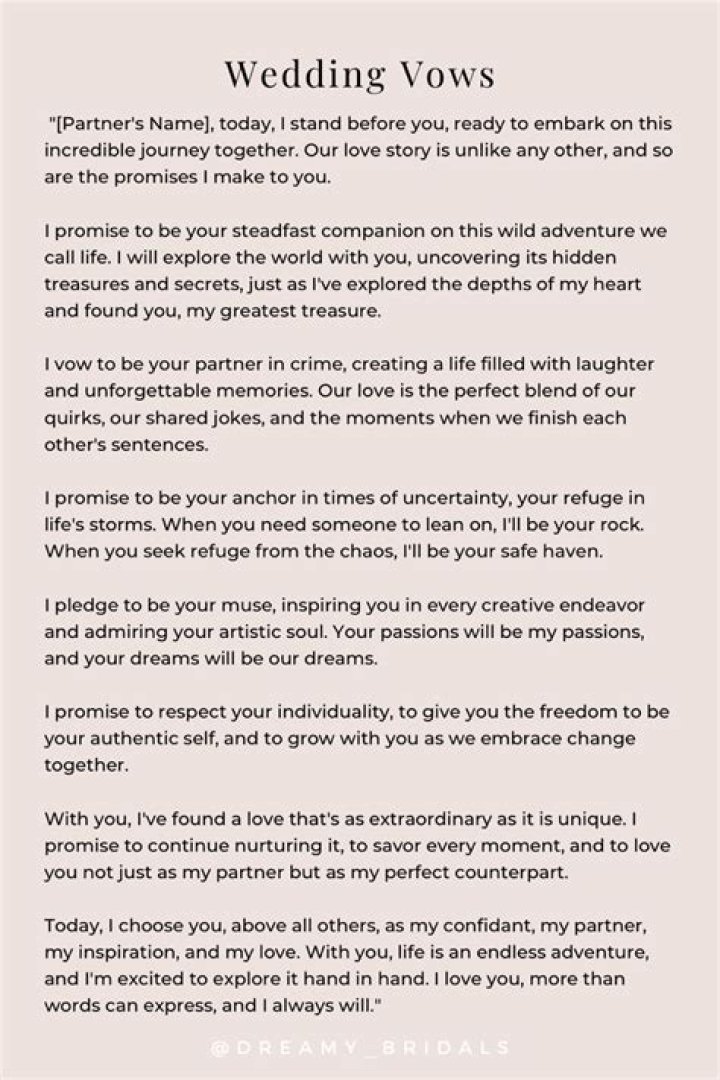 Wedding Vows

"[Partner's Name], today, I stand before you, ready to embark on this incredible journey together. Our love story is unlike any other, and so are the promises I make to you.

I promise to be your steadfast companion on this wild adventure we call life. I will explore the world with you, uncovering its hidden treasures and secrets, just as I've explored the depths of my heart and found you, my greatest treasure.

I vow to be your partner in crime, creating a life filled with laughter and unforgettable memories. Our love is the perfect blend of our quirks, our shared jokes, and the moments when we finish each other's sentences.

I promise to be your anchor in times of uncertainty, your refuge in life's storms. When you need someone to lean on, I'll be your rock. When you seek refuge from the chaos, I'll be your safe haven.

I pledge to be your muse, inspiring you in every creative endeavor and admiring your artistic soul. Your passions will be my passions, and your dreams will be our dreams.

I promise to respect your individuality, to give you the freedom to be your authentic self, and to grow with you as we embrace change together.

With you, I've found a love that's as extraordinary as it is unique. I promise to continue nurturing it, to savor every moment, and to love you not just as my partner but as my perfect counterpart.

Today, I choose you, above all others, as my confidant, my partner, my inspiration, and my love. With you, life is an endless adventure, and I'm excited to explore it hand in hand. I love you, more than words can express, and I always will."

@DREAMY_BRIDALS